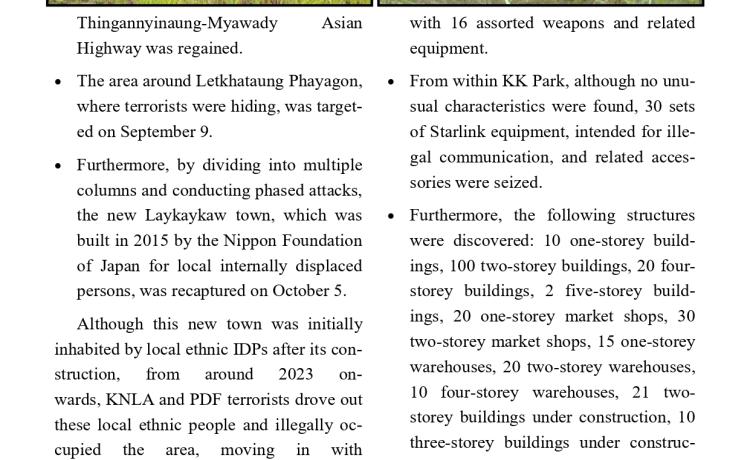 Thingannyinaung-Myawady Asian Highway was regained.

• The area around Letkhataung Phayagon, where terrorists were hiding, was targeted on September 9.

• Furthermore, by dividing into multiple columns and conducting phased attacks, the new Laykaykaw town, which was built in 2015 by the Nippon Foundation of Japan for local internally displaced persons, was recaptured on October 5.

Although this new town was initially inhabited by local ethnic IDPs after its construction, from around 2023 onwards, KNLA and PDF terrorists drove out these local ethnic people and illegally occupied the area, moving in with

with 16 assorted weapons and related equipment.

• From within KK Park, although no unusual characteristics were found, 30 sets of Starlink equipment, intended for illegal communication, and related accessories were seized.

• Furthermore, the following structures were discovered: 10 one-storey buildings, 100 two-storey buildings, 20 four-storey buildings, 2 five-storey buildings, 20 one-storey market shops, 30 two-storey market shops, 15 one-storey warehouses, 20 two-storey warehouses, 10 four-storey warehouses, 21 two-storey buildings under construction, 10 three-storey buildings under construc-